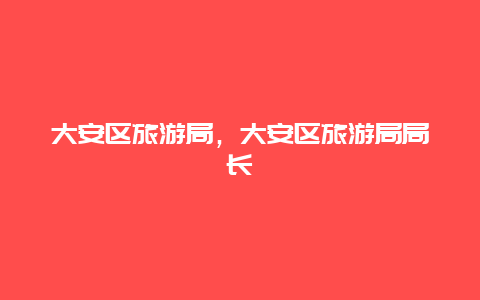 大安区旅游局，大安区旅游局局长